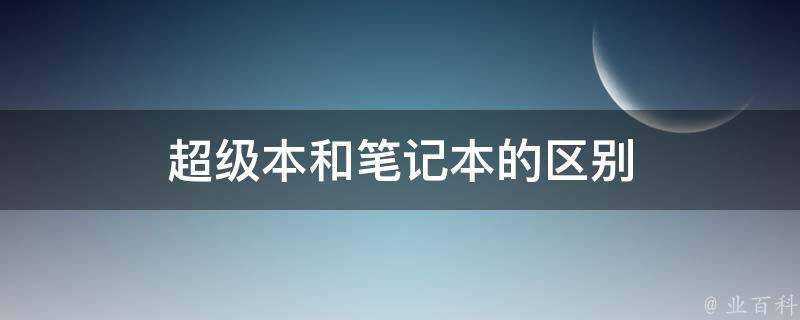 超级本和笔记本的区别

@ 业百科